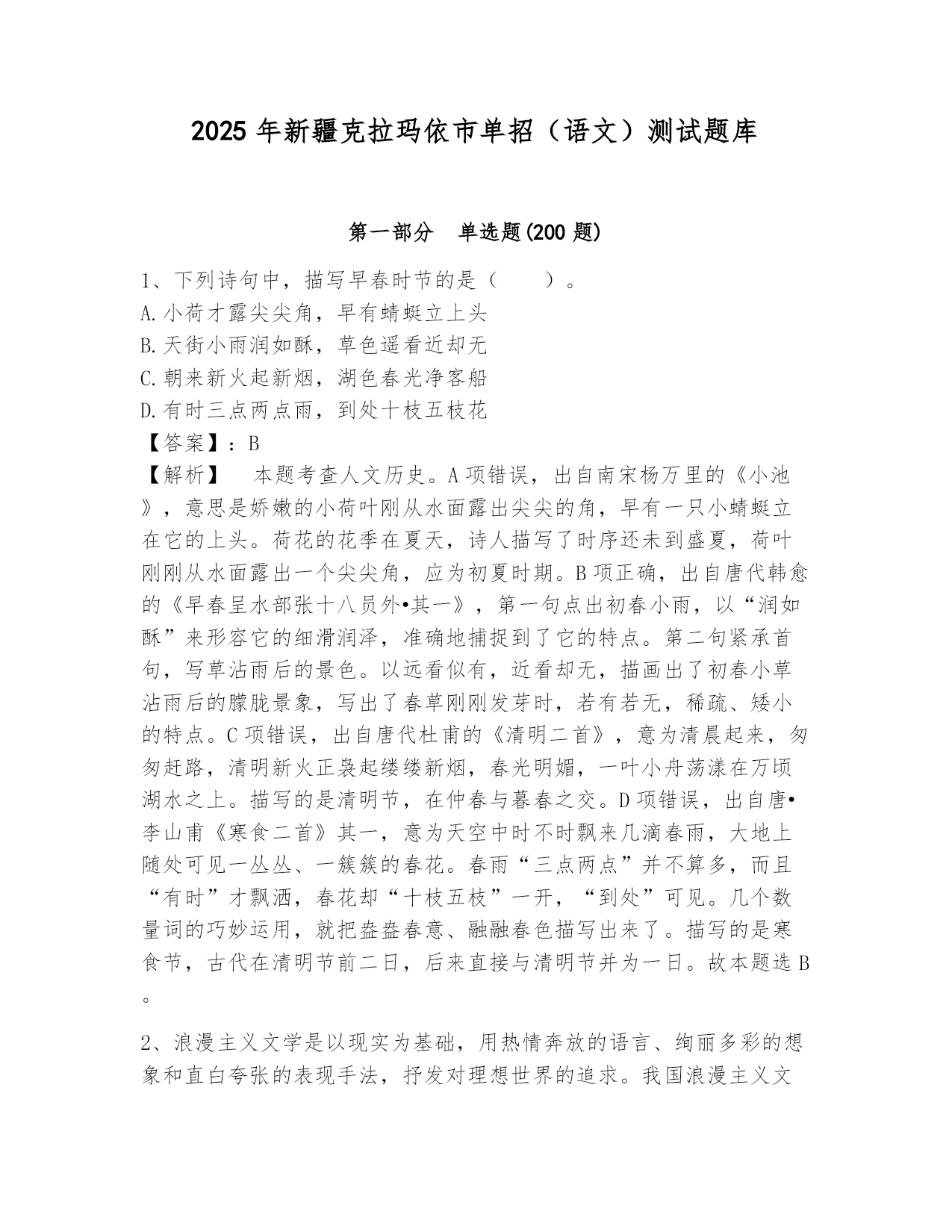 2025 年新疆克拉玛依市单招（语文）测试题库

第一部分　单选题(200 题)

1、下列诗句中，描写早春时节的是（　　）。
A.小荷才露尖尖角，早有蜻蜓立上头
B.天街小雨润如酥，草色遥看近却无
C.朝来新火起新烟，湖色春光净客船
D.有时三点两点雨，到处十枝五枝花
【答案】：B
【解析】　本题考查人文历史。A 项错误，出自南宋杨万里的《小池》，意思是娇嫩的小荷叶刚从水面露出尖尖的角，早有一只小蜻蜓立在它的上头。荷花的花季在夏天，诗人描写了时序还未到盛夏，荷叶刚刚从水面露出一个尖尖角，应为初夏时期。B 项正确，出自唐代韩愈的《早春呈水部张十八员外•其一》，第一句点出初春小雨，以“润如酥”来形容它的细滑润泽，准确地捕捉到了它的特点。第二句紧承首句，写草沾雨后的景色。以远看似有，近看却无，描画出了初春小草沾雨后的朦胧景象，写出了春草刚刚发芽时，若有若无，稀疏、矮小的特点。C 项错误，出自唐代杜甫的《清明二首》，意为清晨起来，匆匆赶路，清明新火正袅起缕缕新烟，春光明媚，一叶小舟荡漾在万顷湖水之上。描写的是清明节，在仲春与暮春之交。D 项错误，出自唐•李山甫《寒食二首》其一，意为天空中时不时飘来几滴春雨，大地上随处可见一丛丛、一簇簇的春花。春雨“三点两点”并不算多，而且“有时”才飘洒，春花却“十枝五枝”一开，“到处”可见。几个数量词的巧妙运用，就把盎盎春意、融融春色描写出来了。描写的是寒食节，古代在清明节前二日，后来直接与清明节并为一日。故本题选 B。

2、浪漫主义文学是以现实为基础，用热情奔放的语言、绚丽多彩的想象和直白夸张的表现手法，抒发对理想世界的追求。我国浪漫主义文